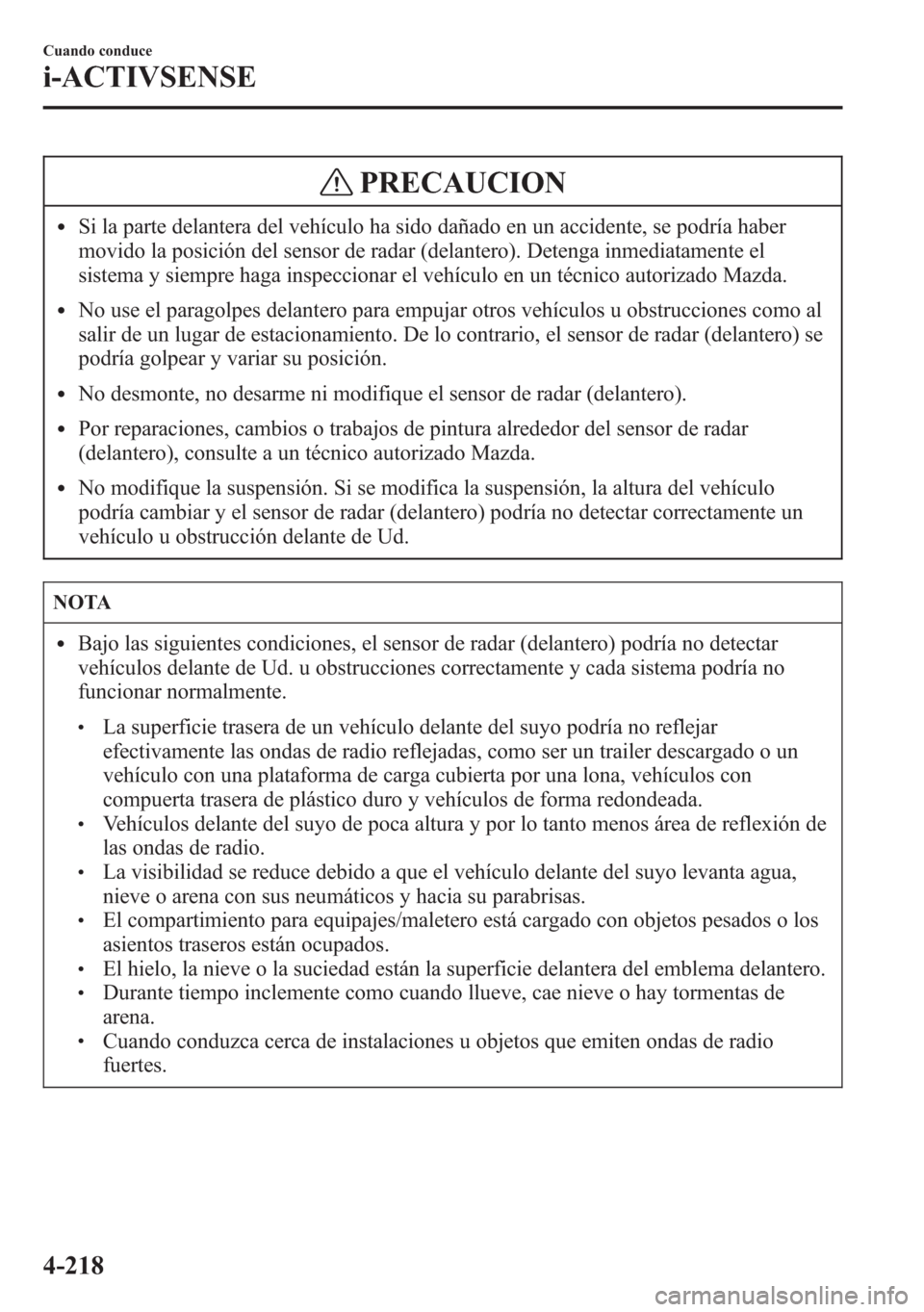 Cuando conduce

i-ACTIVSENSE

PRECAUCION

• Si la parte delantera del vehículo ha sido dañado en un accidente, se podría haber movido la posición del sensor de radar (delantero). Detenga inmediatamente el sistema y siempre haga inspeccionar el vehículo en un técnico autorizado Mazda.

• No use el paragolpes delantero para empujar otros vehículos u obstrucciones como al salir de un lugar de estacionamiento. De lo contrario, el sensor de radar (delantero) se podría golpear y variar su posición.

• No desmonte, no desarme ni modifique el sensor de radar (delantero).

• Por reparaciones, cambios o trabajos de pintura alrededor del sensor de radar (delantero), consulte a un técnico autorizado Mazda.

• No modifique la suspensión. Si se modifica la suspensión, la altura del vehículo podría cambiar y el sensor de radar (delantero) podría no detectar correctamente un vehículo u obstrucción delante de Ud.

NOTA

• Bajo las siguientes condiciones, el sensor de radar (delantero) podría no detectar vehículos delante de Ud. u obstrucciones correctamente y cada sistema podría no funcionar normalmente.

• La superficie trasera de un vehículo delante del suyo podría no reflejar efectivamente las ondas de radio reflejadas, como ser un trailer descargado o un vehículo con una plataforma de carga cubierta por una lona, vehículos con compuerta trasera de plástico duro y vehículos de forma redondeada.
• Vehículos delante del suyo de poca altura y por lo tanto menos área de reflexión de las ondas de radio.
• La visibilidad se reduce debido a que el vehículo delante del suyo levanta agua, nieve o arena con sus neumáticos y hacia su parabrisas.
• El compartimiento para equipajes/maletero está cargado con objetos pesados o los asientos traseros están ocupados.
• El hielo, la nieve o la suciedad están la superficie delantera del emblema delantero.
• Durante tiempo inclemente como cuando llueve, cae nieve o hay tormentas de arena.
• Cuando conduzca cerca de instalaciones u objetos que emiten ondas de radio fuertes.

4-218

carmanualsonline.info